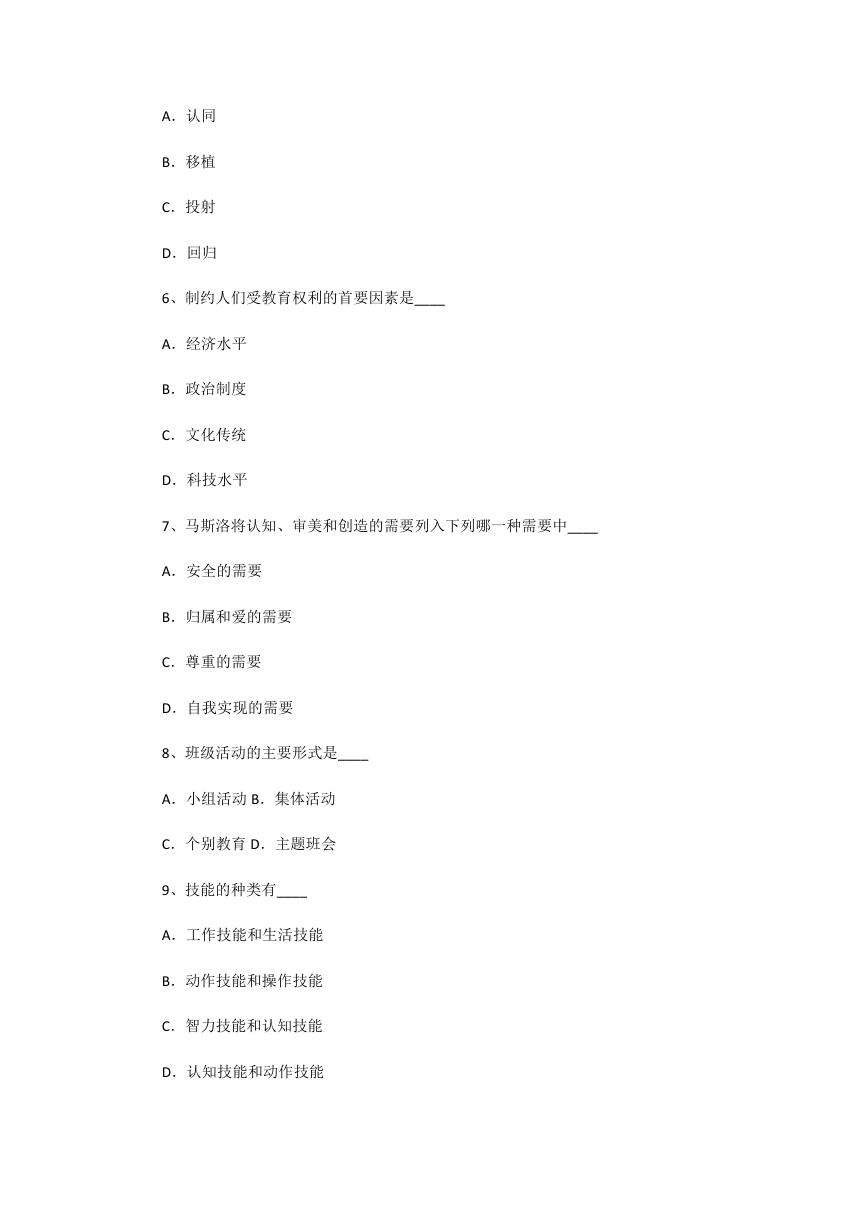 A．认同

B．移植

C．投射

D．回归

6、制约人们受教育权利的首要因素是____

A．经济水平

B．政治制度

C．文化传统

D．科技水平

7、马斯洛将认知、审美和创造的需要列入下列哪一种需要中____

A．安全的需要

B．归属和爱的需要

C．尊重的需要

D．自我实现的需要

8、班级活动的主要形式是____

A．小组活动 B．集体活动

C．个别教育 D．主题班会

9、技能的种类有____

A．工作技能和生活技能

B．动作技能和操作技能

C．智力技能和认知技能

D．认知技能和动作技能